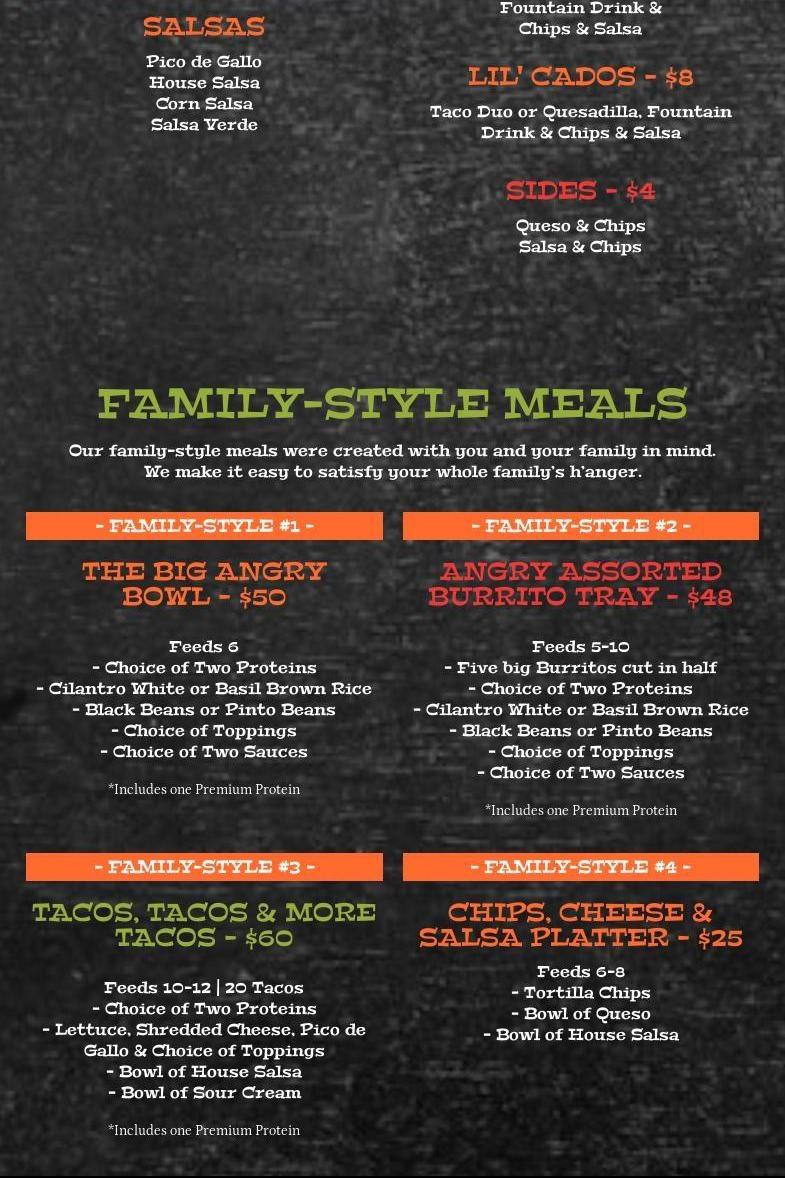 SALSAS

Pico de Gallo
House Salsa
Corn Salsa
Salsa Verde

Fountain Drink &
Chips & Salsa

LIL' CADOS - $8

Taco Duo or Quesadilla, Fountain Drink & Chips & Salsa

SIDES - $4

Queso & Chips
Salsa & Chips

FAMILY-STYLE MEALS

Our family-style meals were created with you and your family in mind. We make it easy to satisfy your whole family's h'anger.

- FAMILY-STYLE #1 -

THE BIG ANGRY BOWL - $50

Feeds 6
- Choice of Two Proteins
- Cilantro White or Basil Brown Rice
- Black Beans or Pinto Beans
- Choice of Toppings
- Choice of Two Sauces

*Includes one Premium Protein

- FAMILY-STYLE #2 -

ANGRY ASSORTED BURRITO TRAY - $48

Feeds 5-10
- Five big Burritos cut in half
- Choice of Two Proteins
- Cilantro White or Basil Brown Rice
- Black Beans or Pinto Beans
- Choice of Toppings
- Choice of Two Sauces

*Includes one Premium Protein

- FAMILY-STYLE #3 -

TACOS, TACOS & MORE TACOS - $60

Feeds 10-12 | 20 Tacos
- Choice of Two Proteins
- Lettuce, Shredded Cheese, Pico de Gallo & Choice of Toppings
- Bowl of House Salsa
- Bowl of Sour Cream

*Includes one Premium Protein

- FAMILY-STYLE #4 -

CHIPS, CHEESE & SALSA PLATTER - $25

Feeds 6-8
- Tortilla Chips
- Bowl of Queso
- Bowl of House Salsa